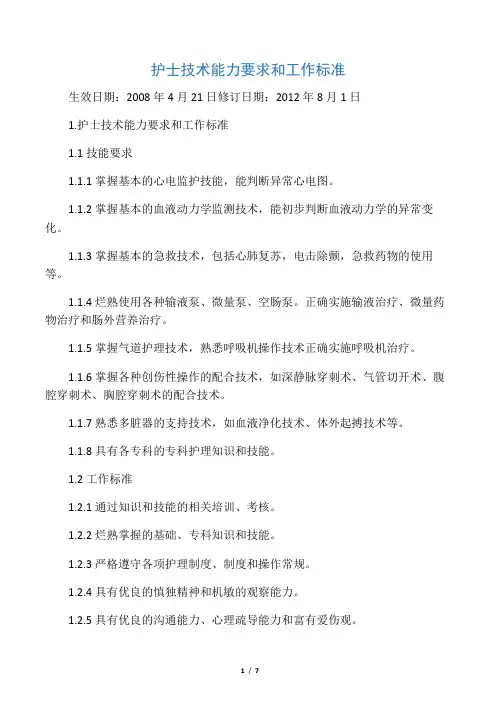 护士技术能力要求和工作标准

生效日期：2008 年 4 月 21 日修订日期：2012 年 8 月 1 日

1.护士技术能力要求和工作标准

1.1 技能要求

1.1.1 掌握基本的心电监护技能，能判断异常心电图。

1.1.2 掌握基本的血液动力学监测技术，能初步判断血液动力学的异常变化。

1.1.3 掌握基本的急救技术，包括心肺复苏，电击除颤，急救药物的使用等。

1.1.4 烂熟使用各种输液泵、微量泵、空肠泵。正确实施输液治疗、微量药物治疗和肠外营养治疗。

1.1.5 掌握气道护理技术，熟悉呼吸机操作技术正确实施呼吸机治疗。

1.1.6 掌握各种创伤性操作的配合技术，如深静脉穿刺术、气管切开术、腹腔穿刺术、胸腔穿刺术的配合技术。

1.1.7 熟悉多脏器的支持技术，如血液净化技术、体外起搏技术等。

1.1.8 具有各专科的专科护理知识和技能。

1.2 工作标准

1.2.1 通过知识和技能的相关培训、考核。

1.2.2 烂熟掌握的基础、专科知识和技能。

1.2.3 严格遵守各项护理制度、制度和操作常规。

1.2.4 具有优良的慎独精神和机敏的观察能力。

1.2.5 具有优良的沟通能力、心理疏导能力和富有爱伤观。

1 / 7